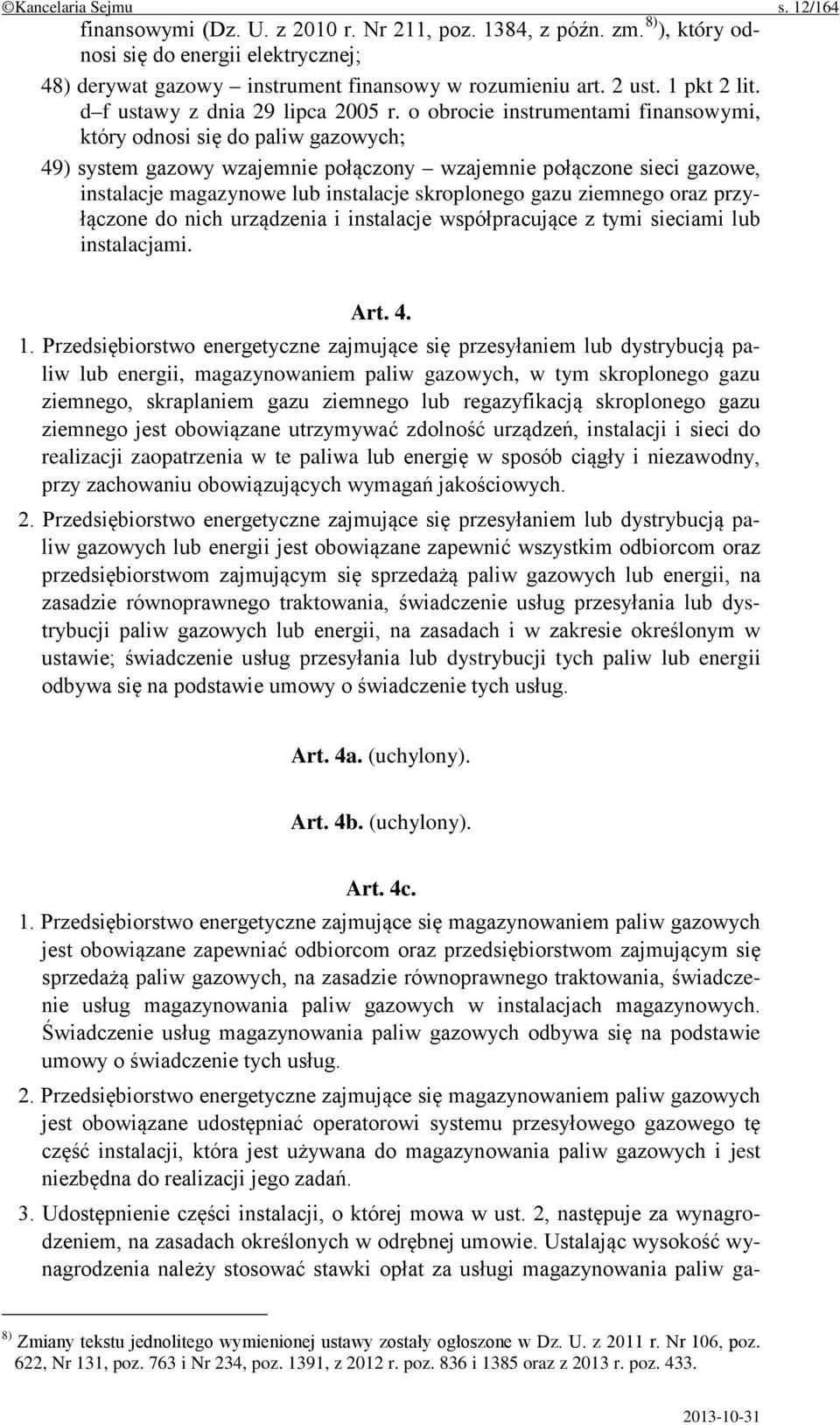 ©Kancelaria Sejmu s. 12/164

finansowymi (Dz. U. z 2010 r. Nr 211, poz. 1384, z późn. zm.$^{8)}$), który odnosi się do energii elektrycznej;

48) derywat gazowy – instrument finansowy w rozumieniu art. 2 ust. 1 pkt 2 lit. d–f ustawy z dnia 29 lipca 2005 r. o obrocie instrumentami finansowymi, który odnosi się do paliw gazowych;

49) system gazowy wzajemnie połączony – wzajemnie połączone sieci gazowe, instalacje magazynowe lub instalacje skroplonego gazu ziemnego oraz przyłączone do nich urządzenia i instalacje współpracujące z tymi sieciami lub instalacjami.

Art. 4.

1. Przedsiębiorstwo energetyczne zajmujące się przesyłaniem lub dystrybucją paliw lub energii, magazynowaniem paliw gazowych, w tym skroplonego gazu ziemnego, skraplaniem gazu ziemnego lub regazyfikacją skroplonego gazu ziemnego jest obowiązane utrzymywać zdolność urządzeń, instalacji i sieci do realizacji zaopatrzenia w te paliwa lub energię w sposób ciągły i niezawodny, przy zachowaniu obowiązujących wymagań jakościowych.

2. Przedsiębiorstwo energetyczne zajmujące się przesyłaniem lub dystrybucją paliw gazowych lub energii jest obowiązane zapewnić wszystkim odbiorcom oraz przedsiębiorstwom zajmującym się sprzedażą paliw gazowych lub energii, na zasadzie równoprawnego traktowania, świadczenie usług przesyłania lub dystrybucji paliw gazowych lub energii, na zasadach i w zakresie określonym w ustawie; świadczenie usług przesyłania lub dystrybucji tych paliw lub energii odbywa się na podstawie umowy o świadczenie tych usług.

Art. 4a. (uchylony).

Art. 4b. (uchylony).

Art. 4c.

1. Przedsiębiorstwo energetyczne zajmujące się magazynowaniem paliw gazowych jest obowiązane zapewniać odbiorcom oraz przedsiębiorstwom zajmującym się sprzedażą paliw gazowych, na zasadzie równoprawnego traktowania, świadczenie usług magazynowania paliw gazowych w instalacjach magazynowych. Świadczenie usług magazynowania paliw gazowych odbywa się na podstawie umowy o świadczenie tych usług.

2. Przedsiębiorstwo energetyczne zajmujące się magazynowaniem paliw gazowych jest obowiązane udostępniać operatorowi systemu przesyłowego gazowego tę część instalacji, która jest używana do magazynowania paliw gazowych i jest niezbędna do realizacji jego zadań.

3. Udostępnienie części instalacji, o której mowa w ust. 2, następuje za wynagrodzeniem, na zasadach określonych w odrębnej umowie. Ustalając wysokość wynagrodzenia należy stosować stawki opłat za usługi magazynowania paliw ga-

$^{8)}$ Zmiany tekstu jednolitego wymienionej ustawy zostały ogłoszone w Dz. U. z 2011 r. Nr 106, poz. 622, Nr 131, poz. 763 i Nr 234, poz. 1391, z 2012 r. poz. 836 i 1385 oraz z 2013 r. poz. 433.

2013-10-31